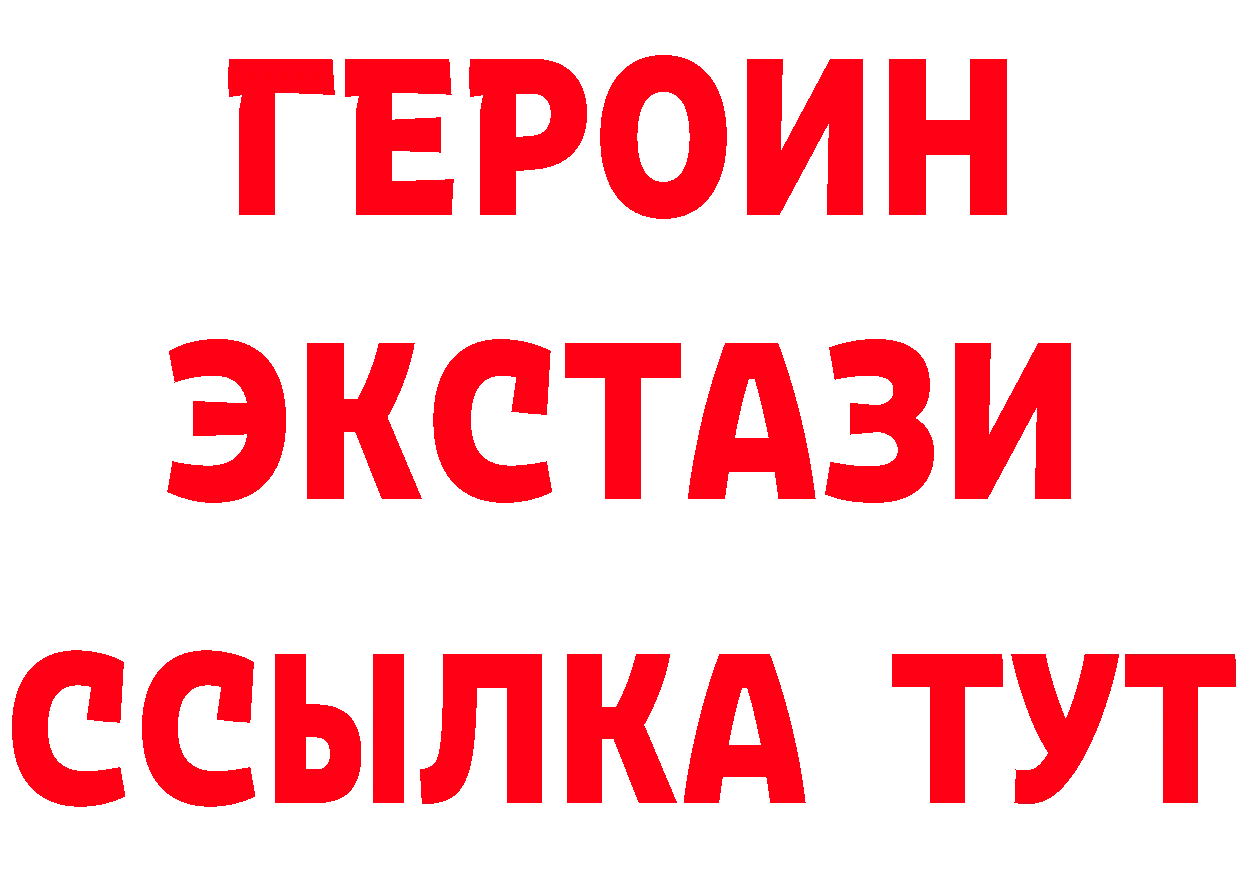 ГЕРОИН
ЭКСТАЗИ
ССЫЛКА ТУТ